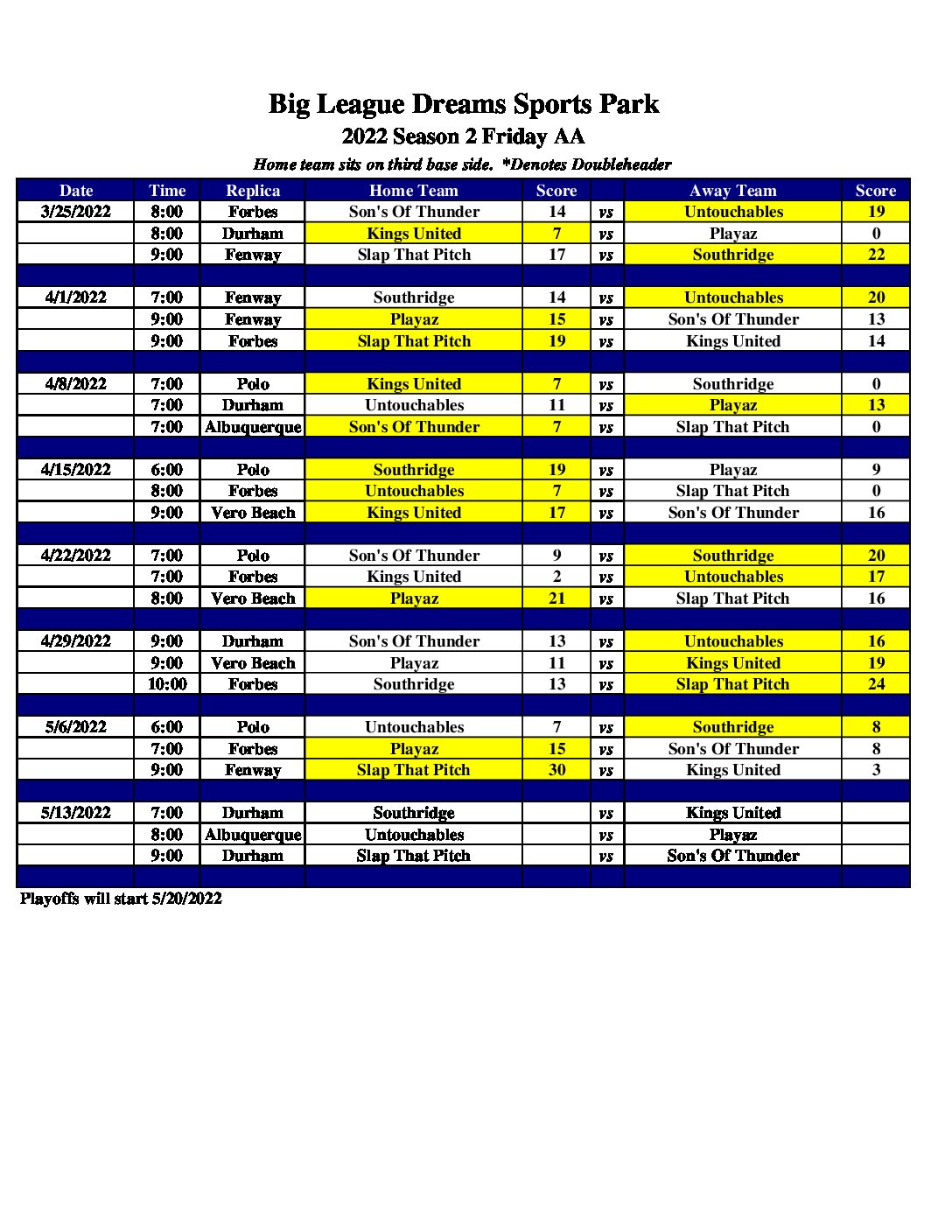 Big League Dreams Sports Park
2022 Season 2 Friday AA
Home team sits on third base side. *Denotes Doubleheader

| Date | Time | Replica | Home Team | Score | | Away Team | Score |
|---|---|---|---|---|---|---|---|
| 3/25/2022 | 8:00 | Forbes | Son's Of Thunder | 14 | vs | Untouchables | 19 |
| | 8:00 | Durham | Kings United | 7 | vs | Playaz | 0 |
| | 9:00 | Fenway | Slap That Pitch | 17 | vs | Southridge | 22 |
| | | | | | | | |
| 4/1/2022 | 7:00 | Fenway | Southridge | 14 | vs | Untouchables | 20 |
| | 9:00 | Fenway | Playaz | 15 | vs | Son's Of Thunder | 13 |
| | 9:00 | Forbes | Slap That Pitch | 19 | vs | Kings United | 14 |
| | | | | | | | |
| 4/8/2022 | 7:00 | Polo | Kings United | 7 | vs | Southridge | 0 |
| | 7:00 | Durham | Untouchables | 11 | vs | Playaz | 13 |
| | 7:00 | Albuquerque | Son's Of Thunder | 7 | vs | Slap That Pitch | 0 |
| | | | | | | | |
| 4/15/2022 | 6:00 | Polo | Southridge | 19 | vs | Playaz | 9 |
| | 8:00 | Forbes | Untouchables | 7 | vs | Slap That Pitch | 0 |
| | 9:00 | Vero Beach | Kings United | 17 | vs | Son's Of Thunder | 16 |
| | | | | | | | |
| 4/22/2022 | 7:00 | Polo | Son's Of Thunder | 9 | vs | Southridge | 20 |
| | 7:00 | Forbes | Kings United | 2 | vs | Untouchables | 17 |
| | 8:00 | Vero Beach | Playaz | 21 | vs | Slap That Pitch | 16 |
| | | | | | | | |
| 4/29/2022 | 9:00 | Durham | Son's Of Thunder | 13 | vs | Untouchables | 16 |
| | 9:00 | Vero Beach | Playaz | 11 | vs | Kings United | 19 |
| | 10:00 | Forbes | Southridge | 13 | vs | Slap That Pitch | 24 |
| | | | | | | | |
| 5/6/2022 | 6:00 | Polo | Untouchables | 7 | vs | Southridge | 8 |
| | 7:00 | Forbes | Playaz | 15 | vs | Son's Of Thunder | 8 |
| | 9:00 | Fenway | Slap That Pitch | 30 | vs | Kings United | 3 |
| | | | | | | | |
| 5/13/2022 | 7:00 | Durham | Southridge | | vs | Kings United | |
| | 8:00 | Albuquerque | Untouchables | | vs | Playaz | |
| | 9:00 | Durham | Slap That Pitch | | vs | Son's Of Thunder | |
| | | | | | | | |

Playoffs will start 5/20/2022